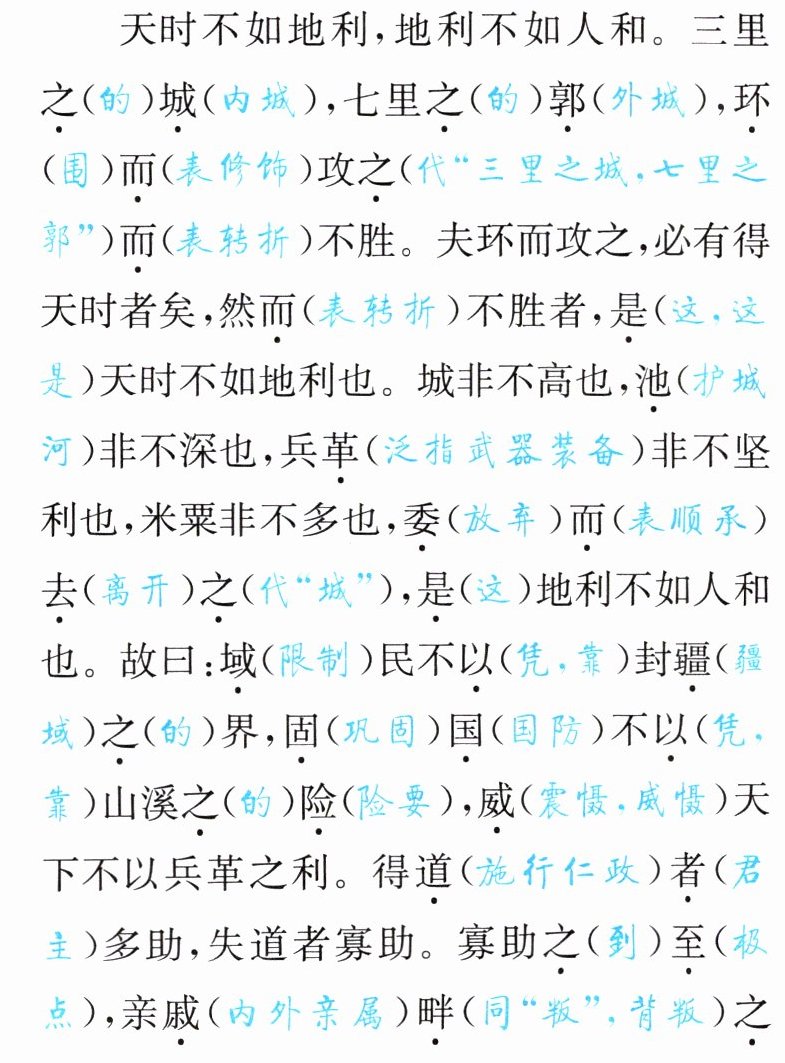 天时不如地利，地利不如人和。三里之（的）城（内城），七里之（的）郭（外城），环（围）而（表修饰）攻之（代“三里之城，七里之郭”）而（表转折）不胜。夫环而攻之，必有得天时者矣，然而（表转折）不胜者，是（这，这是）天时不如地利也。城非不高也，池（护城河）非不深也，兵革（泛指武器装备）非不坚利也，米粟非不多也，委（放弃）而（表顺承）去（离开）之（代“城”），是（这）地利不如人和也。故曰：域（限制）民不以（凭，靠）封疆（疆域）之（的）界，固（巩固）国（国防）不以（凭，靠）山溪之（的）险（险要），威（震慑，威慑）天下不以兵革之利。得道（施行仁政）者（君主）多助，失道者寡助。寡助之（到）至（极点），亲戚（内外亲属）畔（同“叛”，背叛）之